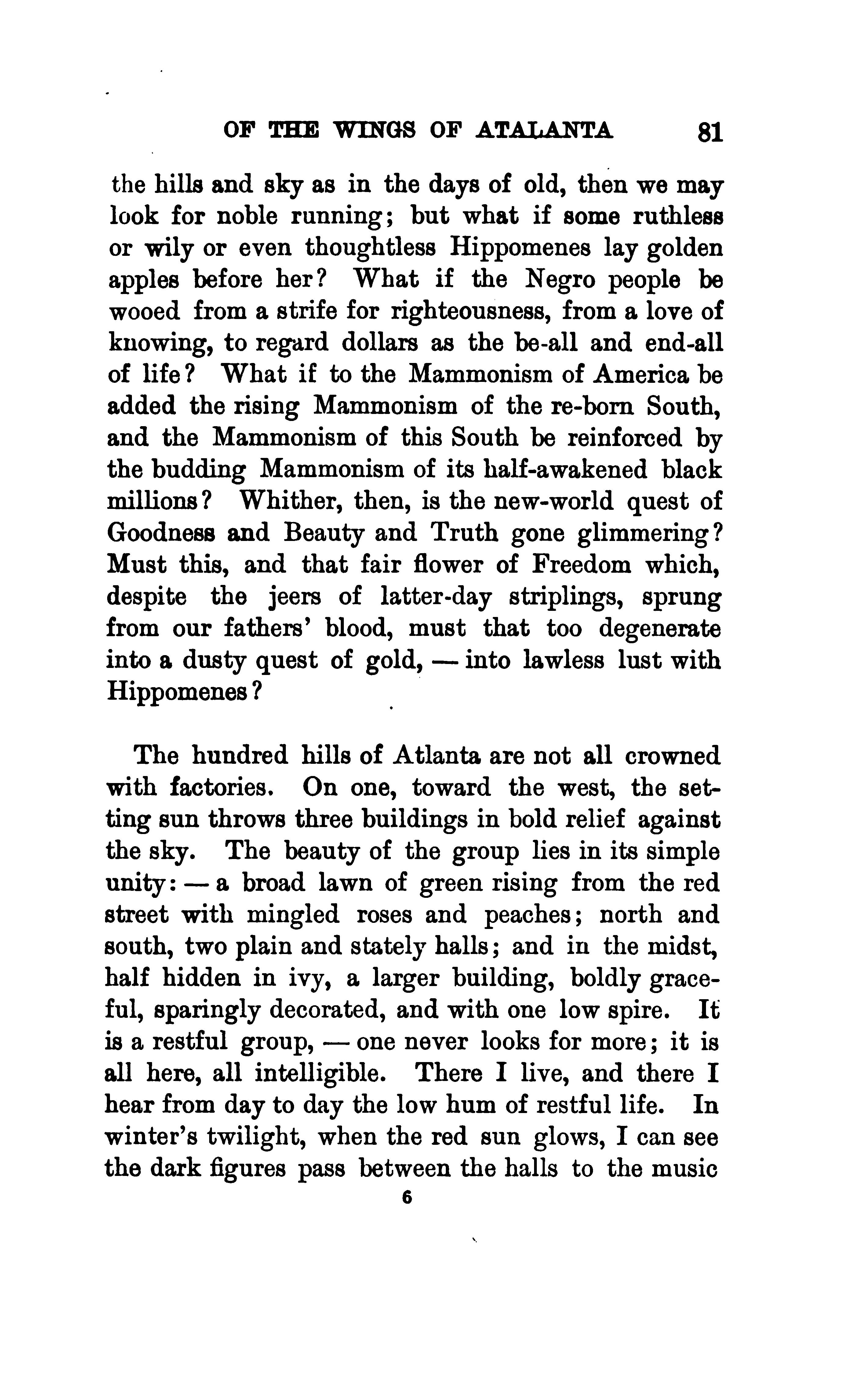 OF THE WINGS OF ATALANTA 81

the hills and sky as in the days of old, then we may look for noble running; but what if some ruthless or wily or even thoughtless Hippomenes lay golden apples before her? What if the Negro people be wooed from a strife for righteousness, from a love of knowing, to regard dollars as the be-all and end-all of life? What if to the Mammonism of America be added the rising Mammonism of the re-born South, and the Mammonism of this South be reinforced by the budding Mammonism of its half-awakened black millions? Whither, then, is the new-world quest of Goodness and Beauty and Truth gone glimmering? Must this, and that fair flower of Freedom which, despite the jeers of latter-day striplings, sprung from our fathers' blood, must that too degenerate into a dusty quest of gold, — into lawless lust with Hippomenes?

The hundred hills of Atlanta are not all crowned with factories. On one, toward the west, the setting sun throws three buildings in bold relief against the sky. The beauty of the group lies in its simple unity: — a broad lawn of green rising from the red street with mingled roses and peaches; north and south, two plain and stately halls; and in the midst, half hidden in ivy, a larger building, boldly graceful, sparingly decorated, and with one low spire. It is a restful group, — one never looks for more; it is all here, all intelligible. There I live, and there I hear from day to day the low hum of restful life. In winter's twilight, when the red sun glows, I can see the dark figures pass between the halls to the music

6